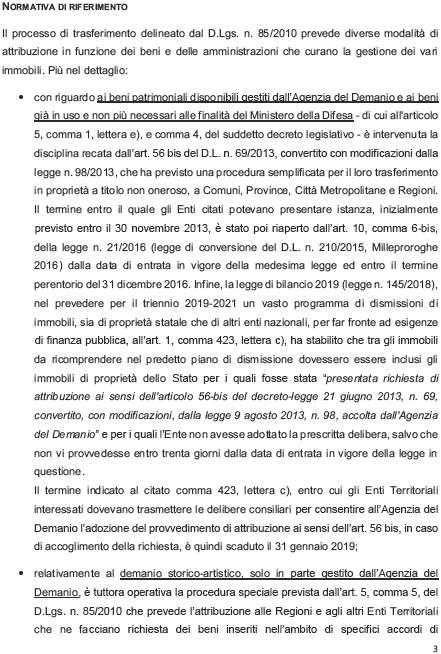 NORMATIVA DI RIFERIMENTO

Il processo di trasferimento delineato dal D.Lgs. n. 85/2010 prevede diverse modalità di attribuzione in funzione dei beni e delle amministrazioni che curano la gestione dei vari immobili. Più nel dettaglio:

• con riguardo ai beni patrimoniali disponibili gestiti dall'Agenzia del Demanio e ai beni già in uso e non più necessari alle finalità del Ministero della Difesa - di cui all'articolo 5, comma 1, lettera e), e comma 4, del suddetto decreto legislativo - è intervenuta la disciplina recata dall'art. 56 bis del D.L. n. 69/2013, convertito con modificazioni dalla legge n. 98/2013, che ha previsto una procedura semplificata per il loro trasferimento in proprietà a titolo non oneroso, a Comuni, Province, Città Metropolitane e Regioni. Il termine entro il quale gli Enti citati potevano presentare istanza, inizialmente previsto entro il 30 novembre 2013, è stato poi riaperto dall'art. 10, comma 6-bis, della legge n. 21/2016 (legge di conversione del D.L. n. 210/2015, Milleproroghe 2016) dalla data di entrata in vigore della medesima legge ed entro il termine perentorio del 31 dicembre 2016. Infine, la legge di bilancio 2019 (legge n. 145/2018), nel prevedere per il triennio 2019-2021 un vasto programma di dismissioni di immobili, sia di proprietà statale che di altri enti nazionali, per far fronte ad esigenze di finanza pubblica, all'art. 1, comma 423, lettera c), ha stabilito che tra gli immobili da ricomprendere nel predetto piano di dismissione dovessero essere inclusi gli immobili di proprietà dello Stato per i quali fosse stata "presentata richiesta di attribuzione ai sensi dell'articolo 56-bis del decreto-legge 21 giugno 2013, n. 69, convertito, con modificazioni, dalla legge 9 agosto 2013, n. 98, accolta dall'Agenzia del Demanio" e per i quali l'Ente non avesse adottato la prescritta delibera, salvo che non vi provvedesse entro trenta giorni dalla data di entrata in vigore della legge in questione.
Il termine indicato al citato comma 423, lettera c), entro cui gli Enti Territoriali interessati dovevano trasmettere le delibere consiliari per consentire all'Agenzia del Demanio l'adozione del provvedimento di attribuzione ai sensi dell'art. 56 bis, in caso di accoglimento della richiesta, è quindi scaduto il 31 gennaio 2019;

• relativamente al demanio storico-artistico, solo in parte gestito dall'Agenzia del Demanio, è tuttora operativa la procedura speciale prevista dall'art. 5, comma 5, del D.Lgs. n. 85/2010 che prevede l'attribuzione alle Regioni e agli altri Enti Territoriali che ne facciano richiesta dei beni inseriti nell'ambito di specifici accordi di

3